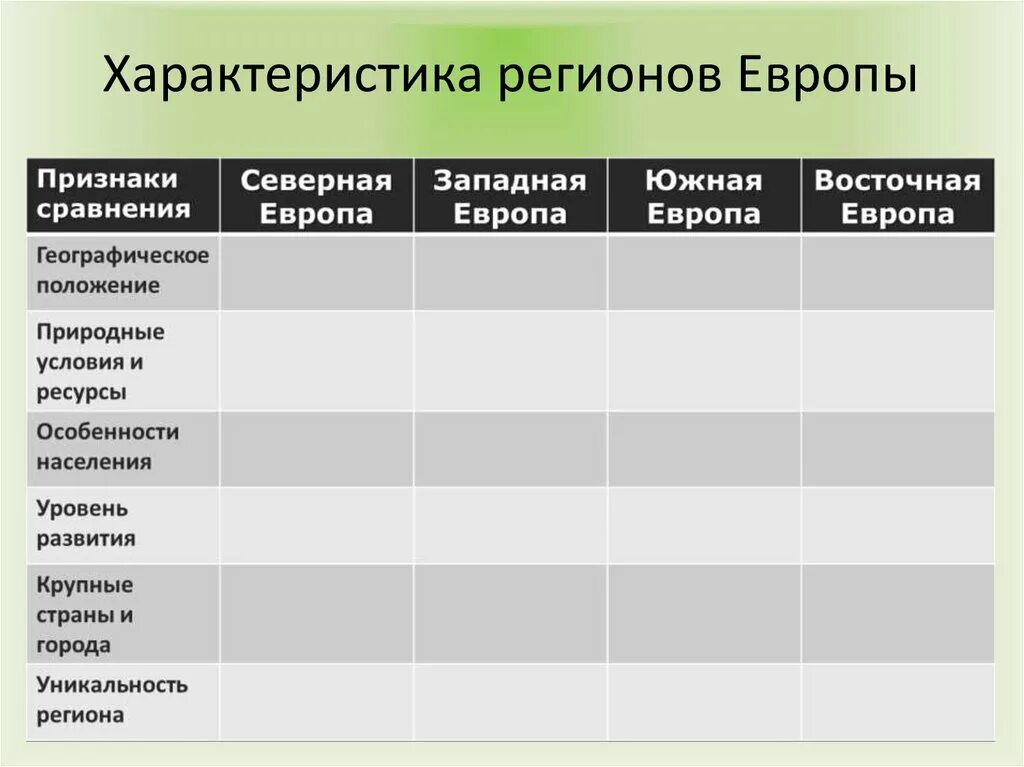 Характеристика регионов Европы

| Признаки сравнения | Северная Европа | Западная Европа | Южная Европа | Восточная Европа |
|---|---|---|---|---|
| Географическое положение | | | | |
| Природные условия и ресурсы | | | | |
| Особенности населения | | | | |
| Уровень развития | | | | |
| Крупные страны и города | | | | |
| Уникальность региона | | | | |